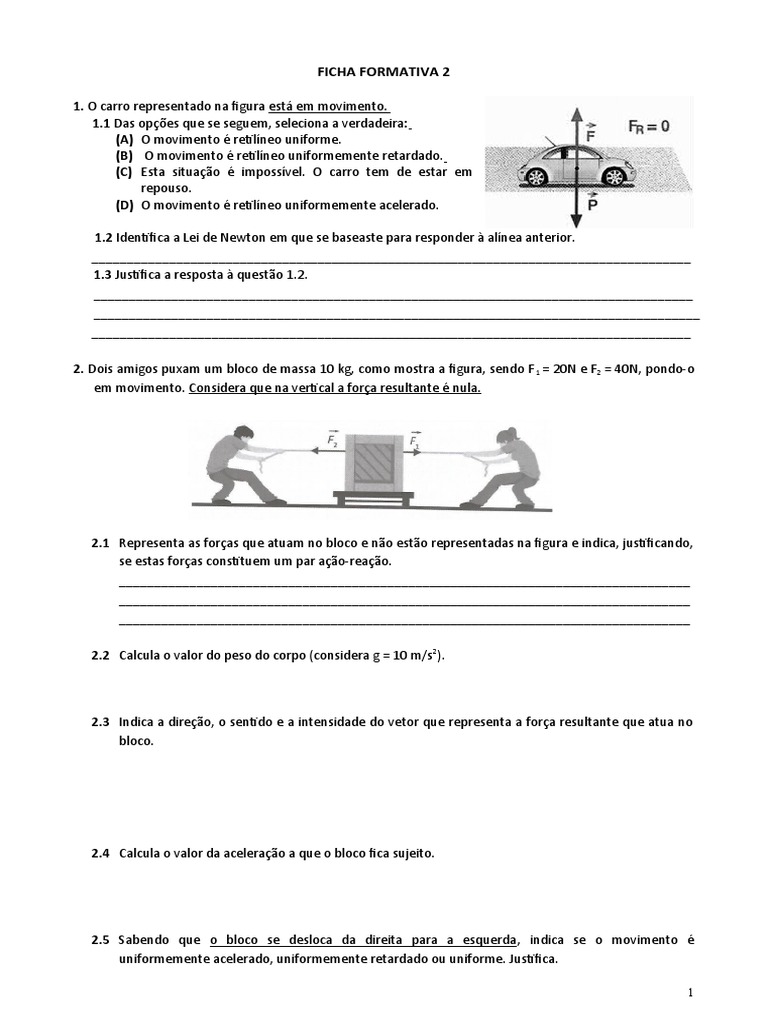 FICHA FORMATIVA 2

1. O carro representado na figura está em movimento.

1.1 Das opções que se seguem, seleciona a verdadeira:

(A) O movimento é retilíneo uniforme.

(B) O movimento é retilíneo uniformemente retardado.

(C) Esta situação é impossível. O carro tem de estar em repouso.

(D) O movimento é retilíneo uniformemente acelerado.

$\vec{F}$ $F_R = 0$ $\vec{P}$

1.2 Identifica a Lei de Newton em que se baseaste para responder à alínea anterior.

1.3 Justifica a resposta à questão 1.2.

2. Dois amigos puxam um bloco de massa 10 kg, como mostra a figura, sendo $F_1$ = 20N e $F_2$ = 40N, pondo-o em movimento. Considera que na vertical a força resultante é nula.

$\vec{F_2}$ $\vec{F_1}$

2.1 Representa as forças que atuam no bloco e não estão representadas na figura e indica, justificando, se estas forças constituem um par ação-reação.

2.2 Calcula o valor do peso do corpo (considera g = 10 m/s$^2$).

2.3 Indica a direção, o sentido e a intensidade do vetor que representa a força resultante que atua no bloco.

2.4 Calcula o valor da aceleração a que o bloco fica sujeito.

2.5 Sabendo que o bloco se desloca da direita para a esquerda, indica se o movimento é uniformemente acelerado, uniformemente retardado ou uniforme. Justifica.

1